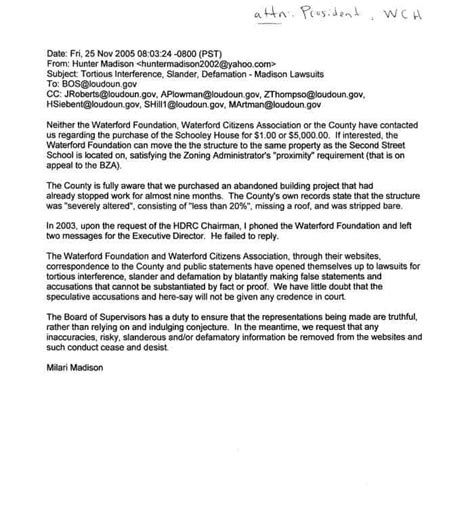 attn: President, WCH

Date: Fri, 25 Nov 2005 08:03:24 -0800 (PST)
From: Hunter Madison <huntermadison2002@yahoo.com>
Subject: Tortious Interference, Slander, Defamation - Madison Lawsuits
To: BOS@loudoun.gov
CC: JRoberts@loudoun.gov, APlowman@loudoun.gov, ZThompso@loudoun.gov, HSiebent@loudoun.gov, SHill1@loudoun.gov, MArtman@loudoun.gov

Neither the Waterford Foundation, Waterford Citizens Association or the County have contacted us regarding the purchase of the Schooley House for $1.00 or $5,000.00. If interested, the Waterford Foundation can move the the structure to the same property as the Second Street School is located on, satisfying the Zoning Administrator's "proximity" requirement (that is on appeal to the BZA).

The County is fully aware that we purchased an abandoned building project that had already stopped work for almost nine months. The County's own records state that the structure was "severely altered", consisting of "less than 20%", missing a roof, and was stripped bare.

In 2003, upon the request of the HDRC Chairman, I phoned the Waterford Foundation and left two messages for the Executive Director. He failed to reply.

The Waterford Foundation and Waterford Citizens Association, through their websites, correspondence to the County and public statements have opened themselves up to lawsuits for tortious interference, slander and defamation by blatantly making false statements and accusations that cannot be substantiated by fact or proof. We have little doubt that the speculative accusations and here-say will not be given any credence in court.

The Board of Supervisors has a duty to ensure that the representations being made are truthful, rather than relying on and indulging conjecture. In the meantime, we request that any inaccuracies, risky, slanderous and/or defamatory information be removed from the websites and such conduct cease and desist.

Milari Madison